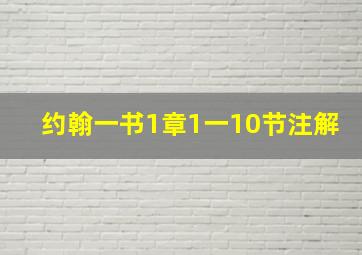 约翰一书1章1一10节注解